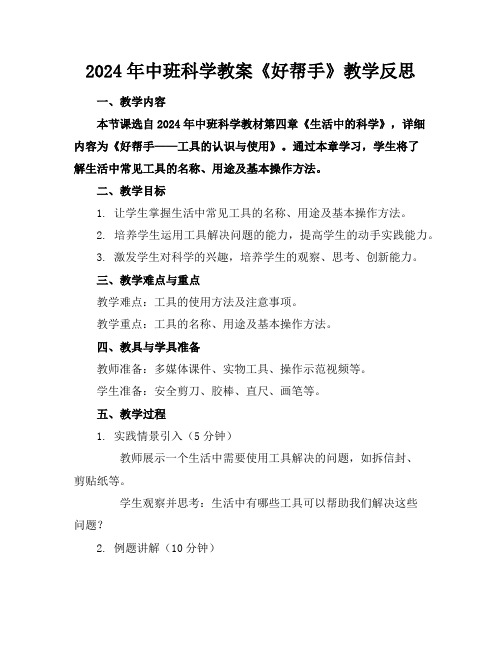 2024年中班科学教案《好帮手》教学反思

一、教学内容

本节课选自2024年中班科学教材第四章《生活中的科学》，详细内容为《好帮手——工具的认识与使用》。通过本章学习，学生将了解生活中常见工具的名称、用途及基本操作方法。

二、教学目标

1. 让学生掌握生活中常见工具的名称、用途及基本操作方法。

2. 培养学生运用工具解决问题的能力，提高学生的动手实践能力。

3. 激发学生对科学的兴趣，培养学生的观察、思考、创新能力。

三、教学难点与重点

教学难点：工具的使用方法及注意事项。

教学重点：工具的名称、用途及基本操作方法。

四、教具与学具准备

教师准备：多媒体课件、实物工具、操作示范视频等。

学生准备：安全剪刀、胶棒、直尺、画笔等。

五、教学过程

1. 实践情景引入（5分钟）

教师展示一个生活中需要使用工具解决的问题，如拆信封、剪贴纸等。

学生观察并思考：生活中有哪些工具可以帮助我们解决这些问题？

2. 例题讲解（10分钟）